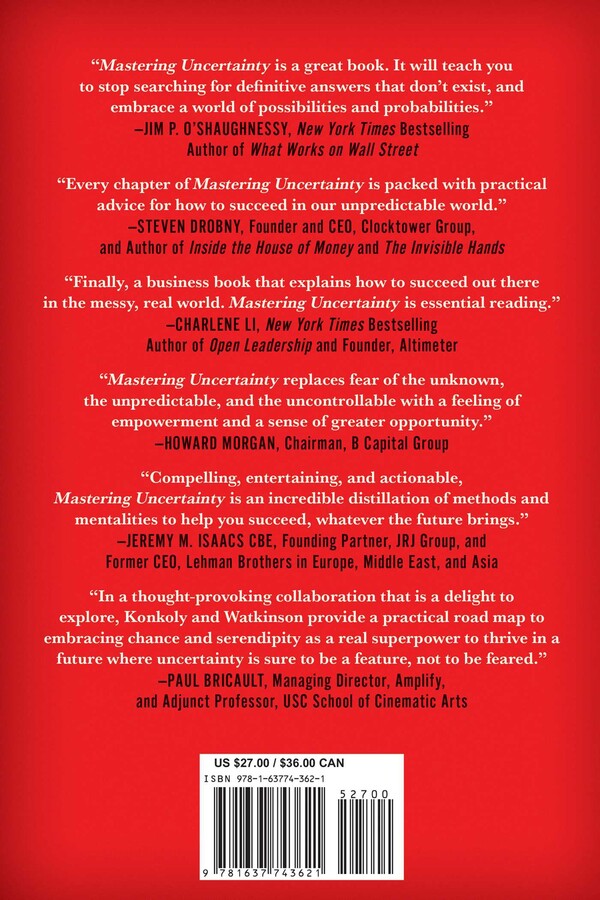 “Mastering Uncertainty is a great book. It will teach you to stop searching for definitive answers that don’t exist, and embrace a world of possibilities and probabilities.”
—JIM P. O’SHAUGHNESSY, New York Times Bestselling Author of What Works on Wall Street

“Every chapter of Mastering Uncertainty is packed with practical advice for how to succeed in our unpredictable world.”
—STEVEN DROBNY, Founder and CEO, Clocktower Group, and Author of Inside the House of Money and The Invisible Hands

“Finally, a business book that explains how to succeed out there in the messy, real world. Mastering Uncertainty is essential reading.”
—CHARLENE LI, New York Times Bestselling Author of Open Leadership and Founder, Altimeter

“Mastering Uncertainty replaces fear of the unknown, the unpredictable, and the uncontrollable with a feeling of empowerment and a sense of greater opportunity.”
—HOWARD MORGAN, Chairman, B Capital Group

“Compelling, entertaining, and actionable, Mastering Uncertainty is an incredible distillation of methods and mentalities to help you succeed, whatever the future brings.”
—JEREMY M. ISAACS CBE, Founding Partner, JRJ Group, and Former CEO, Lehman Brothers in Europe, Middle East, and Asia

“In a thought-provoking collaboration that is a delight to explore, Konkoly and Watkinson provide a practical road map to embracing chance and serendipity as a real superpower to thrive in a future where uncertainty is sure to be a feature, not to be feared.”
—PAUL BRICAULT, Managing Director, Amplify, and Adjunct Professor, USC School of Cinematic Arts

US $27.00 / $36.00 CAN
ISBN 978-1-63774-362-1
52700
9 781637 743621